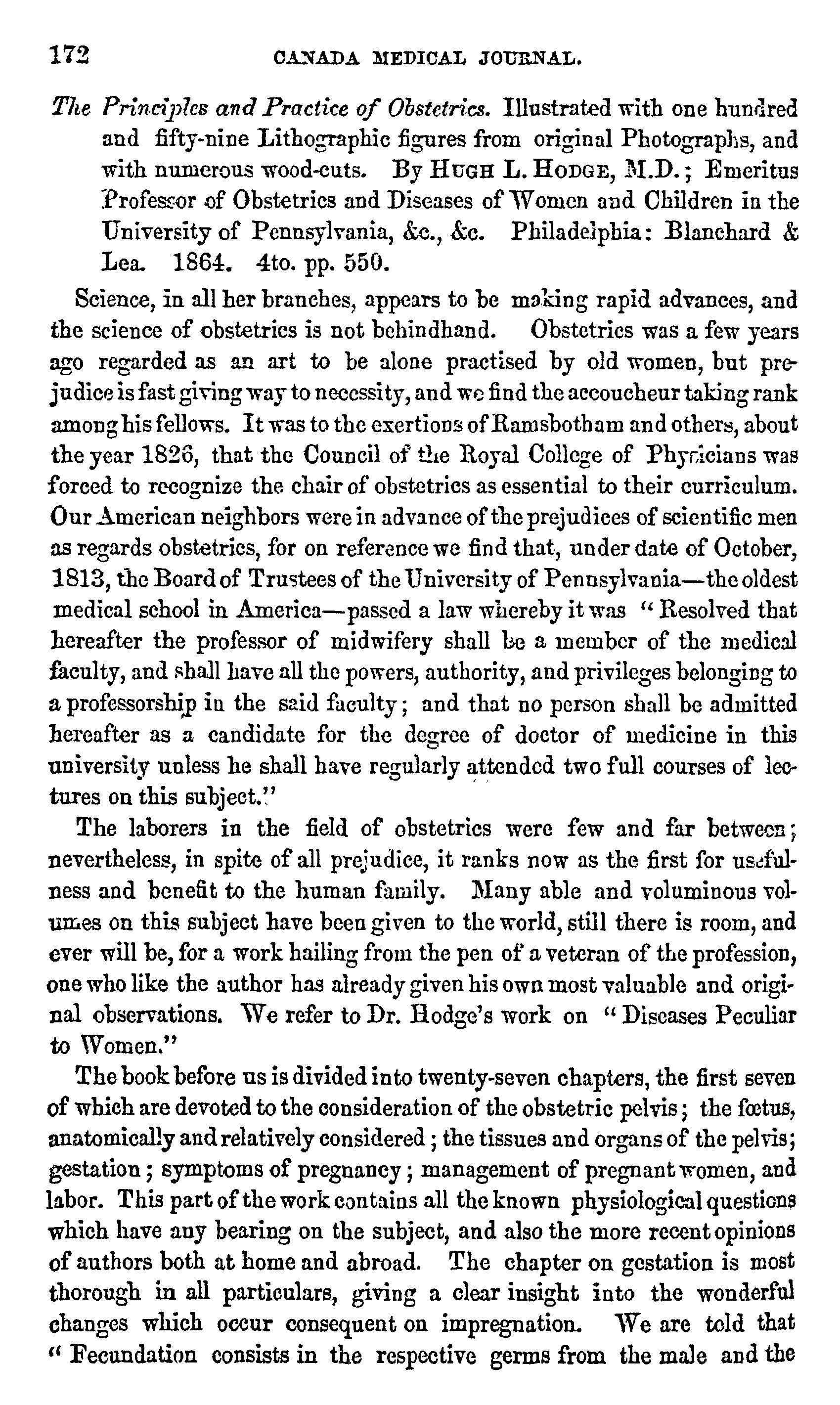 172 CANADA MEDICAL JOURNAL.

The Principles and Practice of Obstetrics. Illustrated with one hundred and fifty-nine Lithographic figures from original Photographs, and with numerous wood-cuts. By HUGH L. HODGE, M.D.; Emeritus Professor of Obstetrics and Diseases of Women and Children in the University of Pennsylvania, &c., &c. Philadelphia: Blanchard & Lea. 1864. 4to. pp. 550.

Science, in all her branches, appears to be making rapid advances, and the science of obstetrics is not behindhand. Obstetrics was a few years ago regarded as an art to be alone practised by old women, but prejudice is fast giving way to necessity, and we find the accoucheur taking rank among his fellows. It was to the exertions of Ramsbotham and others, about the year 1826, that the Council of the Royal College of Physicians was forced to recognize the chair of obstetrics as essential to their curriculum. Our American neighbors were in advance of the prejudices of scientific men as regards obstetrics, for on reference we find that, under date of October, 1813, the Board of Trustees of the University of Pennsylvania—the oldest medical school in America—passed a law whereby it was "Resolved that hereafter the professor of midwifery shall be a member of the medical faculty, and shall have all the powers, authority, and privileges belonging to a professorship in the said faculty; and that no person shall be admitted hereafter as a candidate for the degree of doctor of medicine in this university unless he shall have regularly attended two full courses of lectures on this subject."

The laborers in the field of obstetrics were few and far between; nevertheless, in spite of all prejudice, it ranks now as the first for usefulness and benefit to the human family. Many able and voluminous volumes on this subject have been given to the world, still there is room, and ever will be, for a work hailing from the pen of a veteran of the profession, one who like the author has already given his own most valuable and original observations. We refer to Dr. Hodge's work on "Diseases Peculiar to Women."

The book before us is divided into twenty-seven chapters, the first seven of which are devoted to the consideration of the obstetric pelvis; the fœtus, anatomically and relatively considered; the tissues and organs of the pelvis; gestation; symptoms of pregnancy; management of pregnant women, and labor. This part of the work contains all the known physiological questions which have any bearing on the subject, and also the more recent opinions of authors both at home and abroad. The chapter on gestation is most thorough in all particulars, giving a clear insight into the wonderful changes which occur consequent on impregnation. We are told that "Fecundation consists in the respective germs from the male and the